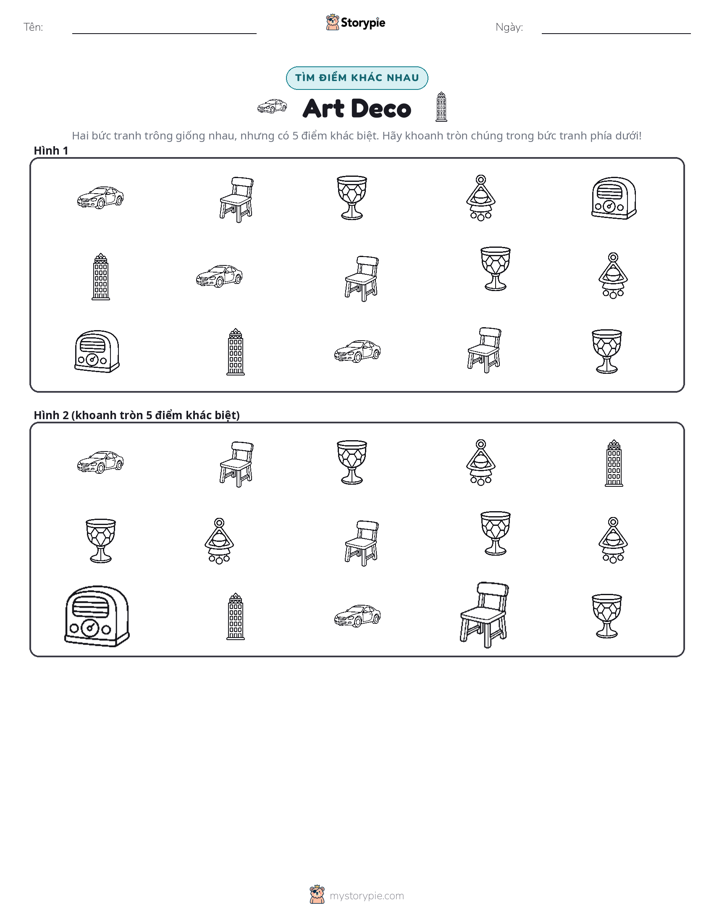 Tên: ____

Storypie

Ngày: ____

TÌM ĐIỂM KHÁC NHAU

Art Deco

Hai bức tranh trông giống nhau, nhưng có 5 điểm khác biệt. Hãy khoanh tròn chúng trong bức tranh phía dưới!

Hình 1

Hình 2 (khoanh tròn 5 điểm khác biệt)

mystorypie.com